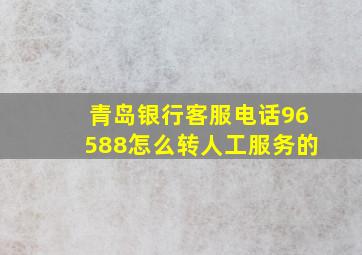 青岛银行客服电话96588怎么转人工服务的